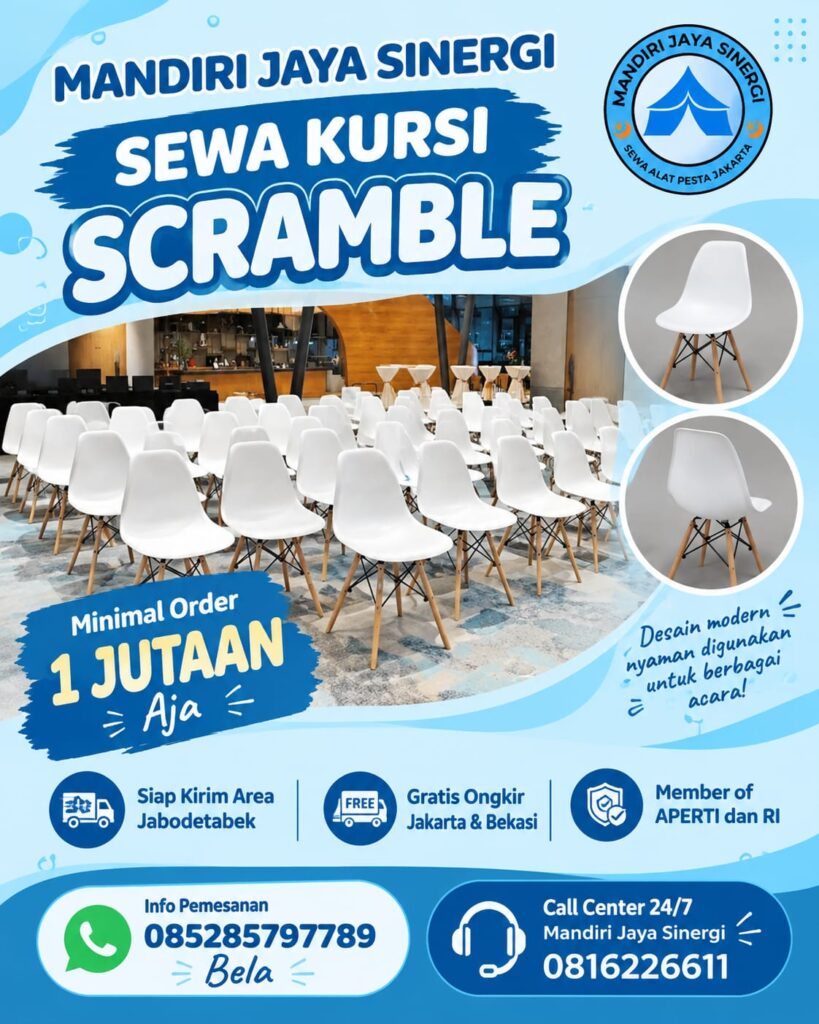 MANDIRI JAYA SINERGI
SEWA KURSI
SCRAMBLE

MANDIRI JAYA SINERGI
SEWA ALAT PESTA JAKARTA

Minimal Order
1 JUTAAN
Aja

Desain modern nyaman digunakan untuk berbagai acara!

Siap Kirim Area Jabodetabek

FREE
Gratis Ongkir Jakarta & Bekasi

Member of APERTI dan RI

Info Pemesanan
085285797789
Bela

Call Center 24/7
Mandiri Jaya Sinergi
0816226611